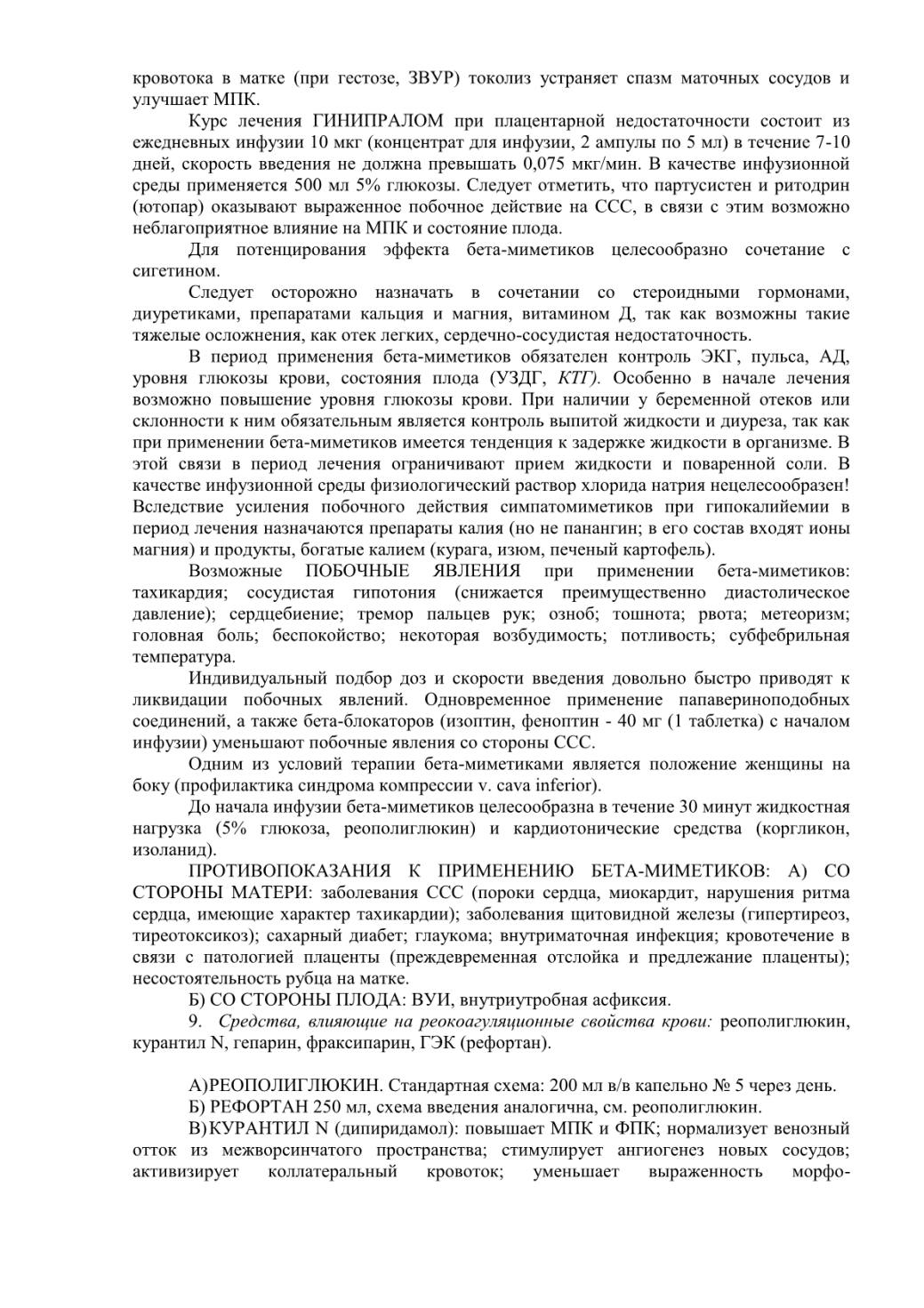 кровотока в матке (при гестозе, ЗВУР) токолиз устраняет спазм маточных сосудов и улучшает МПК.

Курс лечения ГИНИПРАЛОМ при плацентарной недостаточности состоит из ежедневных инфузии 10 мкг (концентрат для инфузии, 2 ампулы по 5 мл) в течение 7-10 дней, скорость введения не должна превышать 0,075 мкг/мин. В качестве инфузионной среды применяется 500 мл 5% глюкозы. Следует отметить, что партусистен и ритодрин (ютопар) оказывают выраженное побочное действие на ССС, в связи с этим возможно неблагоприятное влияние на МПК и состояние плода.

Для потенцирования эффекта бета-миметиков целесообразно сочетание с сигетином.

Следует осторожно назначать в сочетании со стероидными гормонами, диуретиками, препаратами кальция и магния, витамином Д, так как возможны такие тяжелые осложнения, как отек легких, сердечно-сосудистая недостаточность.

В период применения бета-миметиков обязателен контроль ЭКГ, пульса, АД, уровня глюкозы крови, состояния плода (УЗДГ, КТГ). Особенно в начале лечения возможно повышение уровня глюкозы крови. При наличии у беременной отеков или склонности к ним обязательным является контроль выпитой жидкости и диуреза, так как при применении бета-миметиков имеется тенденция к задержке жидкости в организме. В этой связи в период лечения ограничивают прием жидкости и поваренной соли. В качестве инфузионной среды физиологический раствор хлорида натрия нецелесообразен! Вследствие усиления побочного действия симпатомиметиков при гипокалийемии в период лечения назначаются препараты калия (но не панангин; в его состав входят ионы магния) и продукты, богатые калием (курага, изюм, печеный картофель).

Возможные ПОБОЧНЫЕ ЯВЛЕНИЯ при применении бета-миметиков: тахикардия; сосудистая гипотония (снижается преимущественно диастолическое давление); сердцебиение; тремор пальцев рук; озноб; тошнота; рвота; метеоризм; головная боль; беспокойство; некоторая возбудимость; потливость; субфебрильная температура.

Индивидуальный подбор доз и скорости введения довольно быстро приводят к ликвидации побочных явлений. Одновременное применение папавериноподобных соединений, а также бета-блокаторов (изоптин, феноптин - 40 мг (1 таблетка) с началом инфузии) уменьшают побочные явления со стороны ССС.

Одним из условий терапии бета-миметиками является положение женщины на боку (профилактика синдрома компрессии v. cava inferior).

До начала инфузии бета-миметиков целесообразна в течение 30 минут жидкостная нагрузка (5% глюкоза, реополиглюкин) и кардиотонические средства (коргликон, изоланид).

ПРОТИВОПОКАЗАНИЯ К ПРИМЕНЕНИЮ БЕТА-МИМЕТИКОВ: А) СО СТОРОНЫ МАТЕРИ: заболевания ССС (пороки сердца, миокардит, нарушения ритма сердца, имеющие характер тахикардии); заболевания щитовидной железы (гипертиреоз, тиреотоксикоз); сахарный диабет; глаукома; внутриматочная инфекция; кровотечение в связи с патологией плаценты (преждевременная отслойка и предлежание плаценты); несостоятельность рубца на матке.

Б) СО СТОРОНЫ ПЛОДА: ВУИ, внутриутробная асфиксия.

9. Средства, влияющие на реокоагуляционные свойства крови: реополиглюкин, курантил N, гепарин, фраксипарин, ГЭК (рефортан).

А)РЕОПОЛИГЛЮКИН. Стандартная схема: 200 мл в/в капельно № 5 через день.

Б) РЕФОРТАН 250 мл, схема введения аналогична, см. реополиглюкин.

В)КУРАНТИЛ N (дипиридамол): повышает МПК и ФПК; нормализует венозный отток из межворсинчатого пространства; стимулирует ангиогенез новых сосудов; активизирует коллатеральный кровоток; уменьшает выраженность морфо-